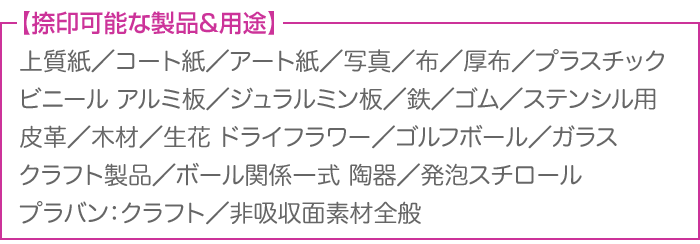 【捺印可能な製品&用途】

上質紙／コート紙／アート紙／写真／布／厚布／プラスチック
ビニール アルミ板／ジュラルミン板／鉄／ゴム／ステンシル用
皮革／木材／生花 ドライフラワー／ゴルフボール／ガラス
クラフト製品／ボール関係一式 陶器／発泡スチロール
プラバン：クラフト／非吸収面素材全般